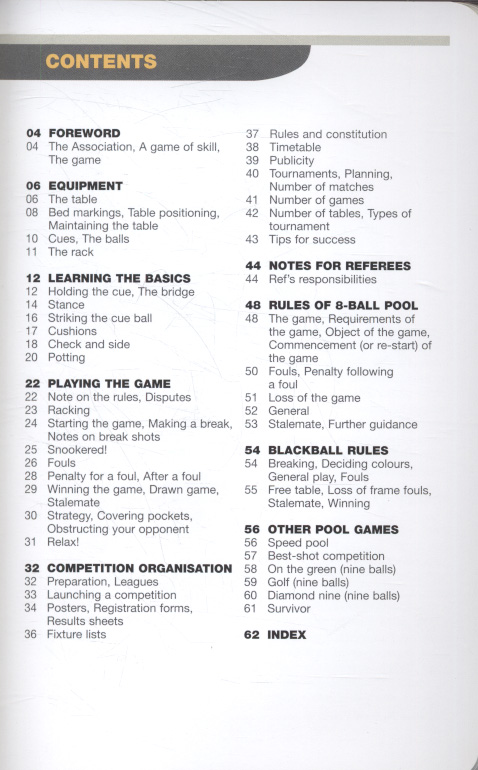 CONTENTS

04 FOREWORD
04 The Association, A game of skill, The game

06 EQUIPMENT
06 The table
08 Bed markings, Table positioning, Maintaining the table
10 Cues, The balls
11 The rack

12 LEARNING THE BASICS
12 Holding the cue, The bridge
14 Stance
16 Striking the cue ball
17 Cushions
18 Check and side
20 Potting

22 PLAYING THE GAME
22 Note on the rules, Disputes
23 Racking
24 Starting the game, Making a break, Notes on break shots
25 Snookered!
26 Fouls
28 Penalty for a foul, After a foul
29 Winning the game, Drawn game, Stalemate
30 Strategy, Covering pockets, Obstructing your opponent
31 Relax!

32 COMPETITION ORGANISATION
32 Preparation, Leagues
33 Launching a competition
34 Posters, Registration forms, Results sheets
36 Fixture lists

37 Rules and constitution
38 Timetable
39 Publicity
40 Tournaments, Planning, Number of matches
41 Number of games
42 Number of tables, Types of tournament
43 Tips for success

44 NOTES FOR REFEREES
44 Ref's responsibilities

48 RULES OF 8-BALL POOL
48 The game, Requirements of the game, Object of the game, Commencement (or re-start) of the game
50 Fouls, Penalty following a foul
51 Loss of the game
52 General
53 Stalemate, Further guidance

54 BLACKBALL RULES
54 Breaking, Deciding colours, General play, Fouls
55 Free table, Loss of frame fouls, Stalemate, Winning

56 OTHER POOL GAMES
56 Speed pool
57 Best-shot competition
58 On the green (nine balls)
59 Golf (nine balls)
60 Diamond nine (nine balls)
61 Survivor

62 INDEX